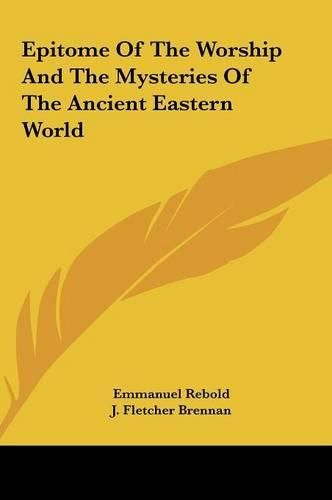 Epitome Of The Worship And The Mysteries Of The Ancient Eastern World

Emmanuel Rebold
J. Fletcher Brennan